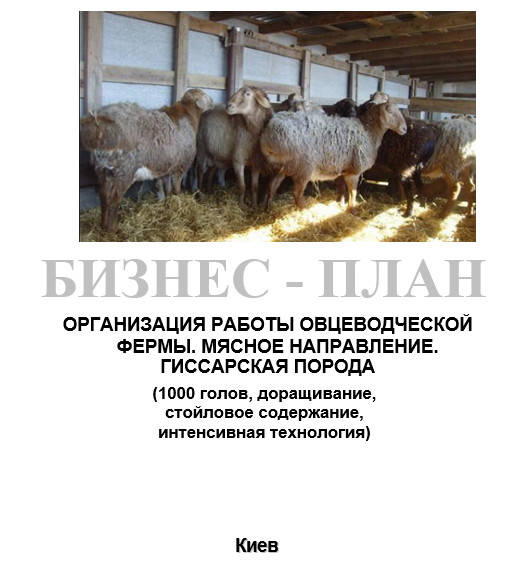 БИЗНЕС - ПЛАН

ОРГАНИЗАЦИЯ РАБОТЫ ОВЦЕВОДЧЕСКОЙ ФЕРМЫ. МЯСНОЕ НАПРАВЛЕНИЕ. ГИССАРСКАЯ ПОРОДА

(1000 голов, доращивание, стойловое содержание, интенсивная технология)

Киев